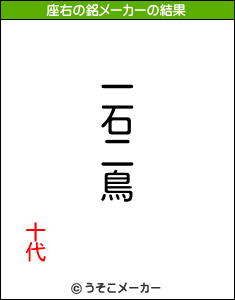 座右の銘メーカーの結果

一石二鳥

十代

© うそこメーカー